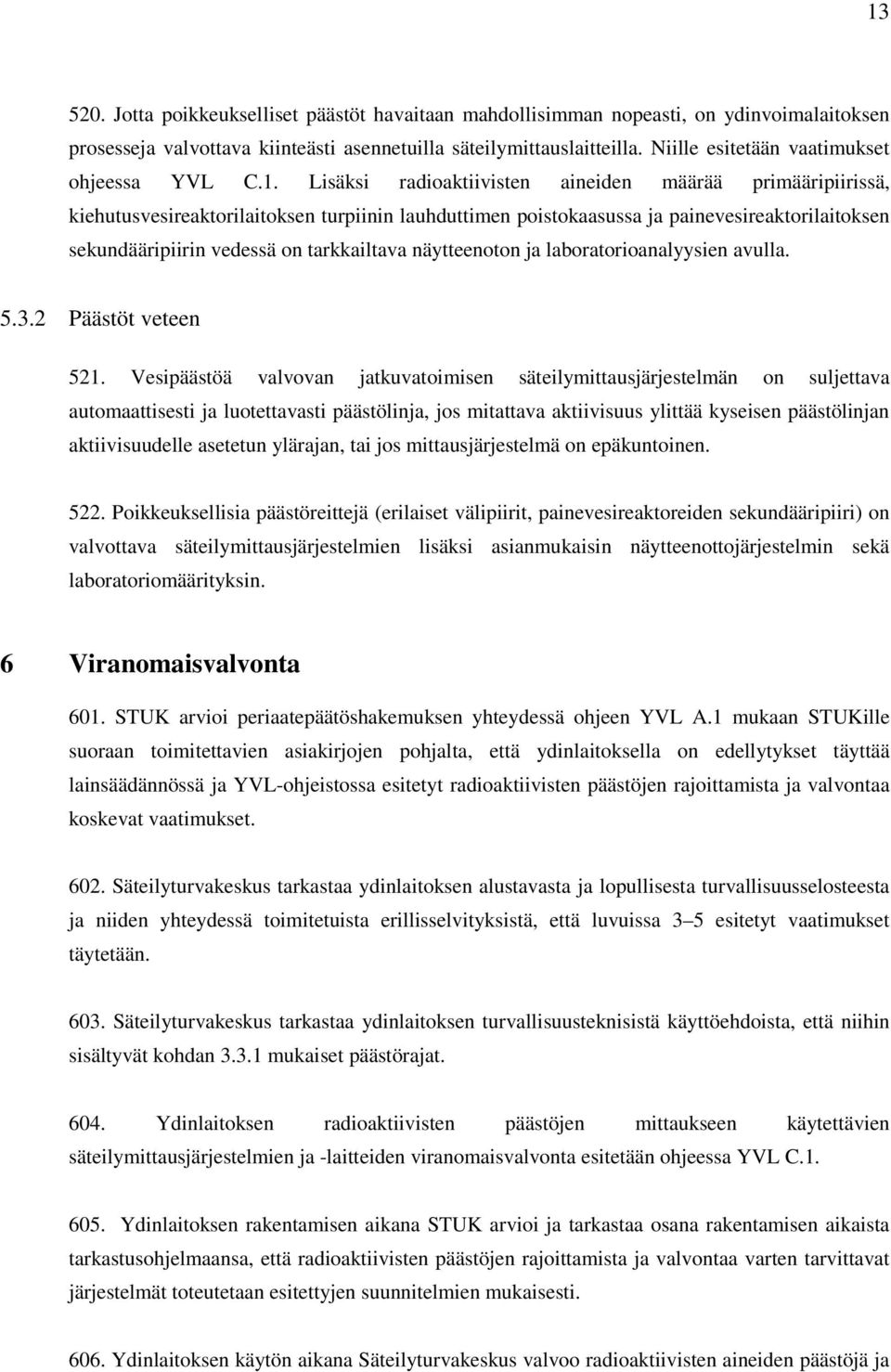 13

520. Jotta poikkeukselliset päästöt havaitaan mahdollisimman nopeasti, on ydinvoimalaitoksen prosesseja valvottava kiinteästi asennetuilla säteilymittauslaitteilla. Niille esitetään vaatimukset ohjeessa YVL C.1. Lisäksi radioaktiivisten aineiden määrää primääripiirissä, kiehutusvesireaktorilaitoksen turpiinin lauhduttimen poistokaasussa ja painevesireaktorilaitoksen sekundääripiirin vedessä on tarkkailtava näytteenoton ja laboratorioanalyysien avulla.

5.3.2 Päästöt veteen

521. Vesipäästöä valvovan jatkuvatoimisen säteilymittausjärjestelmän on suljettava automaattisesti ja luotettavasti päästölinja, jos mitattava aktiivisuus ylittää kyseisen päästölinjan aktiivisuudelle asetetun ylärajan, tai jos mittausjärjestelmä on epäkuntoinen.

522. Poikkeuksellisia päästöreittejä (erilaiset välipiirit, painevesireaktoreiden sekundääripiiri) on valvottava säteilymittausjärjestelmien lisäksi asianmukaisin näytteenottojärjestelmin sekä laboratoriomäärityksin.

6 Viranomaisvalvonta

601. STUK arvioi periaatepäätöshakemuksen yhteydessä ohjeen YVL A.1 mukaan STUKille suoraan toimitettavien asiakirjojen pohjalta, että ydinlaitoksella on edellytykset täyttää lainsäädännössä ja YVL-ohjeistossa esitetyt radioaktiivisten päästöjen rajoittamista ja valvontaa koskevat vaatimukset.

602. Säteilyturvakeskus tarkastaa ydinlaitoksen alustavasta ja lopullisesta turvallisuusselosteesta ja niiden yhteydessä toimitetuista erillisselvityksistä, että luvuissa 3–5 esitetyt vaatimukset täytetään.

603. Säteilyturvakeskus tarkastaa ydinlaitoksen turvallisuusteknisistä käyttöehdoista, että niihin sisältyvät kohdan 3.3.1 mukaiset päästörajat.

604. Ydinlaitoksen radioaktiivisten päästöjen mittaukseen käytettävien säteilymittausjärjestelmien ja -laitteiden viranomaisvalvonta esitetään ohjeessa YVL C.1.

605. Ydinlaitoksen rakentamisen aikana STUK arvioi ja tarkastaa osana rakentamisen aikaista tarkastusohjelmaansa, että radioaktiivisten päästöjen rajoittamista ja valvontaa varten tarvittavat järjestelmät toteutetaan esitettyjen suunnitelmien mukaisesti.

606. Ydinlaitoksen käytön aikana Säteilyturvakeskus valvoo radioaktiivisten aineiden päästöjä ja